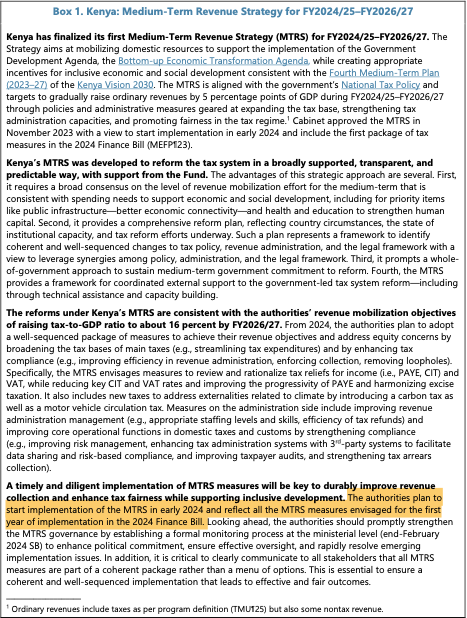 Box 1. Kenya: Medium-Term Revenue Strategy for FY2024/25–FY2026/27

Kenya has finalized its first Medium-Term Revenue Strategy (MTRS) for FY2024/25–FY2026/27. The Strategy aims at mobilizing domestic resources to support the implementation of the Government Development Agenda, the Bottom-up Economic Transformation Agenda, while creating appropriate incentives for inclusive economic and social development consistent with the Fourth Medium-Term Plan (2023–27) of the Kenya Vision 2030. The MTRS is aligned with the government's National Tax Policy and targets to gradually raise ordinary revenues by 5 percentage points of GDP during FY2024/25–FY2026/27 through policies and administrative measures geared at expanding the tax base, strengthening tax administration capacities, and promoting fairness in the tax regime.$^1$ Cabinet approved the MTRS in November 2023 with a view to start implementation in early 2024 and include the first package of tax measures in the 2024 Finance Bill (MEFP¶23).

Kenya's MTRS was developed to reform the tax system in a broadly supported, transparent, and predictable way, with support from the Fund. The advantages of this strategic approach are several. First, it requires a broad consensus on the level of revenue mobilization effort for the medium-term that is consistent with spending needs to support economic and social development, including for priority items like public infrastructure—better economic connectivity—and health and education to strengthen human capital. Second, it provides a comprehensive reform plan, reflecting country circumstances, the state of institutional capacity, and tax reform efforts underway. Such a plan represents a framework to identify coherent and well-sequenced changes to tax policy, revenue administration, and the legal framework with a view to leverage synergies among policy, administration, and the legal framework. Third, it prompts a whole-of-government approach to sustain medium-term government commitment to reform. Fourth, the MTRS provides a framework for coordinated external support to the government-led tax system reform—including through technical assistance and capacity building.

The reforms under Kenya's MTRS are consistent with the authorities' revenue mobilization objectives of raising tax-to-GDP ratio to about 16 percent by FY2026/27. From 2024, the authorities plan to adopt a well-sequenced package of measures to achieve their revenue objectives and address equity concerns by broadening the tax bases of main taxes (e.g., streamlining tax expenditures) and by enhancing tax compliance (e.g., improving efficiency in revenue administration, enforcing collection, removing loopholes). Specifically, the MTRS envisages measures to review and rationalize tax reliefs for income (i.e., PAYE, CIT) and VAT, while reducing key CIT and VAT rates and improving the progressivity of PAYE and harmonizing excise taxation. It also includes new taxes to address externalities related to climate by introducing a carbon tax as well as a motor vehicle circulation tax. Measures on the administration side include improving revenue administration management (e.g., appropriate staffing levels and skills, efficiency of tax refunds) and improving core operational functions in domestic taxes and customs by strengthening compliance (e.g., improving risk management, enhancing tax administration systems with 3$^{rd}$-party systems to facilitate data sharing and risk-based compliance, and improving taxpayer audits, and strengthening tax arrears collection).

A timely and diligent implementation of MTRS measures will be key to durably improve revenue collection and enhance tax fairness while supporting inclusive development. The authorities plan to start implementation of the MTRS in early 2024 and reflect all the MTRS measures envisaged for the first year of implementation in the 2024 Finance Bill. Looking ahead, the authorities should promptly strengthen the MTRS governance by establishing a formal monitoring process at the ministerial level (end-February 2024 SB) to enhance political commitment, ensure effective oversight, and rapidly resolve emerging implementation issues. In addition, it is critical to clearly communicate to all stakeholders that all MTRS measures are part of a coherent package rather than a menu of options. This is essential to ensure a coherent and well-sequenced implementation that leads to effective and fair outcomes.

$^1$ Ordinary revenues include taxes as per program definition (TMU¶25) but also some nontax revenue.